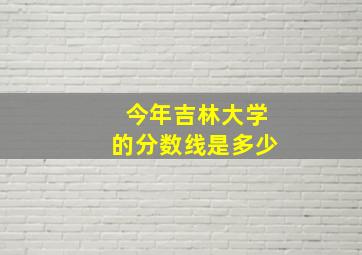 今年吉林大学
的分数线是多少